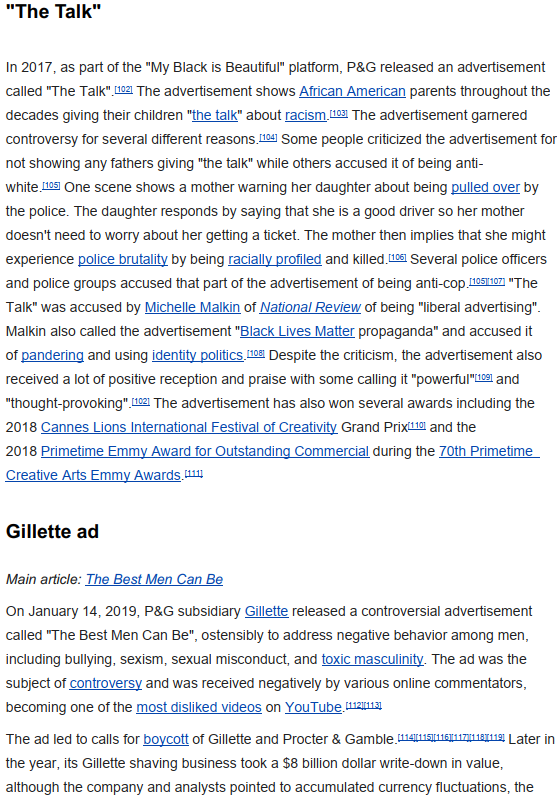 "The Talk"

In 2017, as part of the "My Black is Beautiful" platform, P&G released an advertisement called "The Talk".[102] The advertisement shows African American parents throughout the decades giving their children "the talk" about racism.[103] The advertisement garnered controversy for several different reasons.[104] Some people criticized the advertisement for not showing any fathers giving "the talk" while others accused it of being anti-white.[105] One scene shows a mother warning her daughter about being pulled over by the police. The daughter responds by saying that she is a good driver so her mother doesn't need to worry about her getting a ticket. The mother then implies that she might experience police brutality by being racially profiled and killed.[106] Several police officers and police groups accused that part of the advertisement of being anti-cop.[105][107] "The Talk" was accused by Michelle Malkin of National Review of being "liberal advertising". Malkin also called the advertisement "Black Lives Matter propaganda" and accused it of pandering and using identity politics.[108] Despite the criticism, the advertisement also received a lot of positive reception and praise with some calling it "powerful"[109] and "thought-provoking".[102] The advertisement has also won several awards including the 2018 Cannes Lions International Festival of Creativity Grand Prix[110] and the 2018 Primetime Emmy Award for Outstanding Commercial during the 70th Primetime Creative Arts Emmy Awards.[111]

Gillette ad

Main article: The Best Men Can Be

On January 14, 2019, P&G subsidiary Gillette released a controversial advertisement called "The Best Men Can Be", ostensibly to address negative behavior among men, including bullying, sexism, sexual misconduct, and toxic masculinity. The ad was the subject of controversy and was received negatively by various online commentators, becoming one of the most disliked videos on YouTube.[112][113]

The ad led to calls for boycott of Gillette and Procter & Gamble.[114][115][116][117][118][119] Later in the year, its Gillette shaving business took a $8 billion dollar write-down in value, although the company and analysts pointed to accumulated currency fluctuations, the